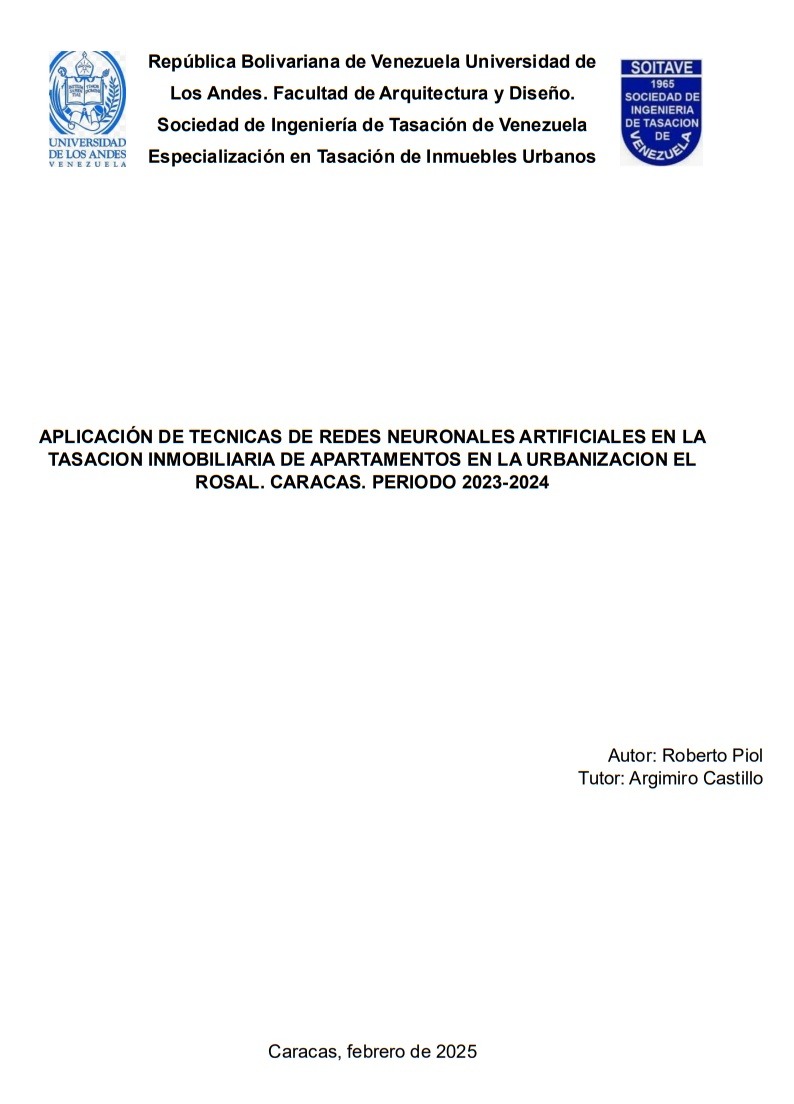 UNIVERSIDAD DE LOS ANDES
VENEZUELA

República Bolivariana de Venezuela Universidad de Los Andes. Facultad de Arquitectura y Diseño. Sociedad de Ingeniería de Tasación de Venezuela Especialización en Tasación de Inmuebles Urbanos

SOITAVE
1965
SOCIEDAD DE INGENIERIA DE TASACION DE VENEZUELA

APLICACIÓN DE TECNICAS DE REDES NEURONALES ARTIFICIALES EN LA TASACION INMOBILIARIA DE APARTAMENTOS EN LA URBANIZACION EL ROSAL. CARACAS. PERIODO 2023-2024

Autor: Roberto Piol
Tutor: Argimiro Castillo

Caracas, febrero de 2025